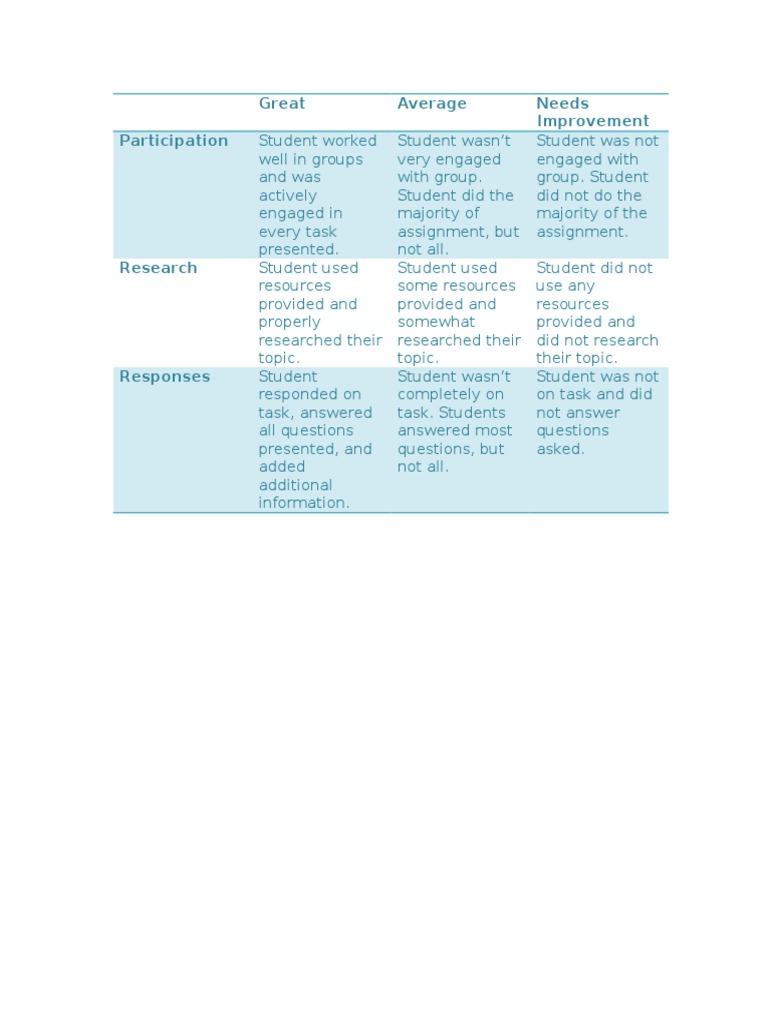 |  | Great | Average | Needs Improvement |
|---|---|---|---|
| Participation | Student worked well in groups and was actively engaged in every task presented. | Student wasn't very engaged with group. Student did the majority of assignment, but not all. | Student was not engaged with group. Student did not do the majority of the assignment. |
| Research | Student used resources provided and properly researched their topic. | Student used some resources provided and somewhat researched their topic. | Student did not use any resources provided and did not research their topic. |
| Responses | Student responded on task, answered all questions presented, and added additional information. | Student wasn't completely on task. Students answered most questions, but not all. | Student was not on task and did not answer questions asked. |